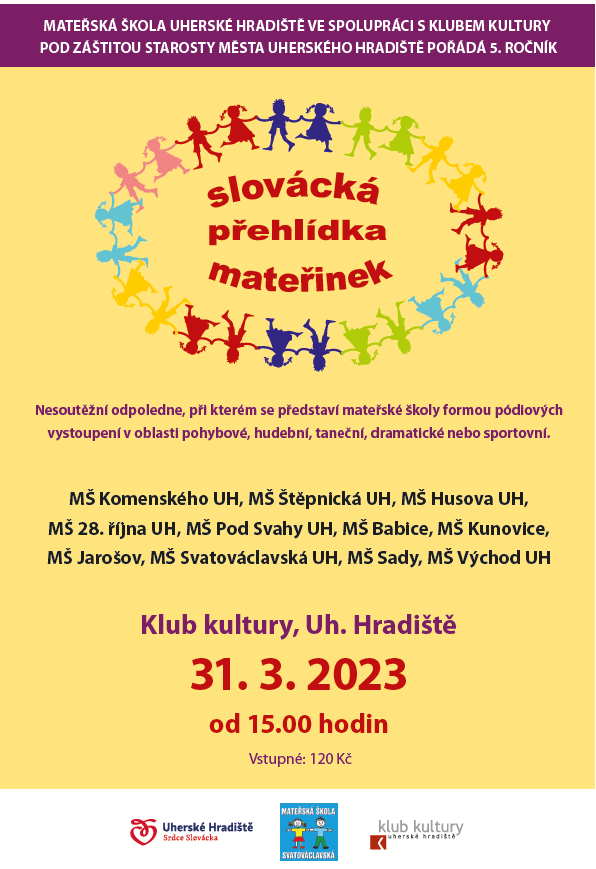 MATEŘSKÁ ŠKOLA UHERSKÉ HRADIŠTĚ VE SPOLUPRÁCI S KLUBEM KULTURY POD ZÁŠTITOU STAROSTY MĚSTA UHERSKÉHO HRADIŠTĚ POŘÁDÁ 5. ROČNÍK

slovácká přehlídka mateřinek

Nesoutěžní odpoledne, při kterém se představí mateřské školy formou pódiových vystoupení v oblasti pohybové, hudební, taneční, dramatické nebo sportovní.

MŠ Komenského UH, MŠ Štěpnická UH, MŠ Husova UH, MŠ 28. října UH, MŠ Pod Svahy UH, MŠ Babice, MŠ Kunovice, MŠ Jarošov, MŠ Svatováclavská UH, MŠ Sady, MŠ Východ UH

Klub kultury, Uh. Hradiště

31. 3. 2023

od 15.00 hodin

Vstupné: 120 Kč

Uherské Hradiště Srdce Slovácka

MATEŘSKÁ ŠKOLA SVATOVÁCLAVSKÁ

klub kultury uherské hradiště